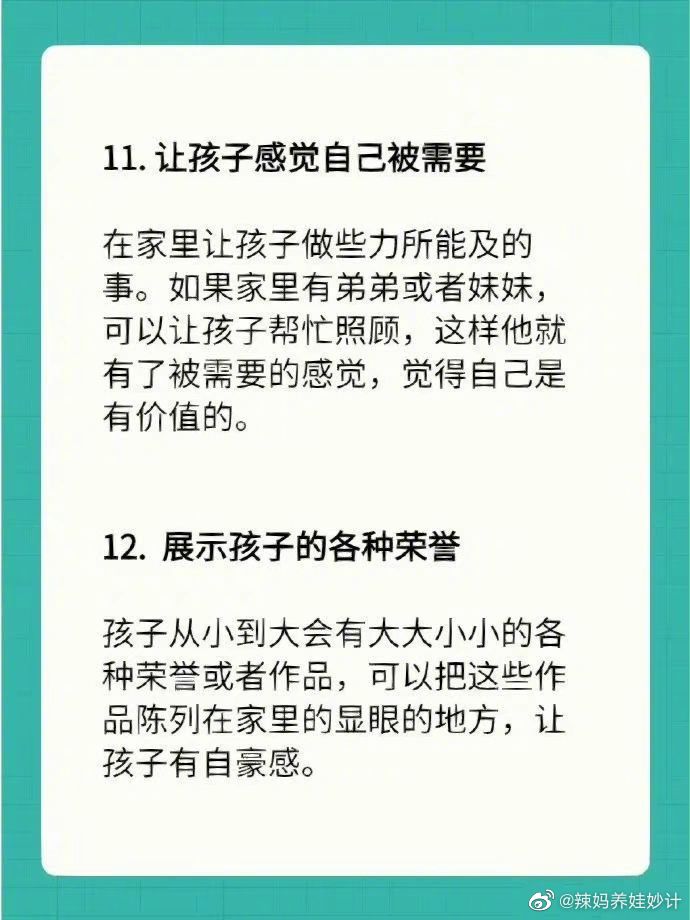 11.让孩子感觉自己被需要

在家里让孩子做些力所能及的事。如果家里有弟弟或者妹妹，可以让孩子帮忙照顾，这样他就有了被需要的感觉，觉得自己是有价值的。

12.展示孩子的各种荣誉

孩子从小到大会有大大小小的各种荣誉或者作品，可以把这些作品陈列在家里的显眼的地方，让孩子有自豪感。

@辣妈养娃妙计